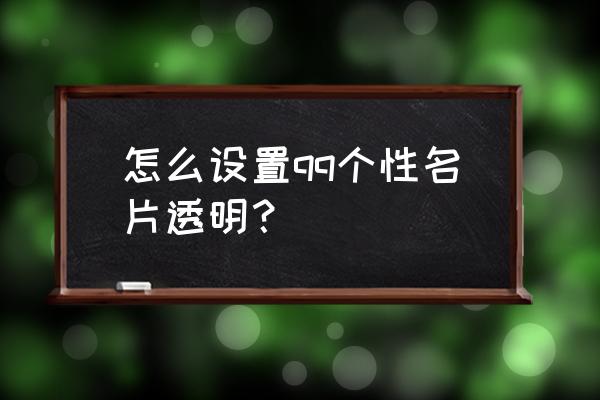 怎么设置qq个性名片透明？